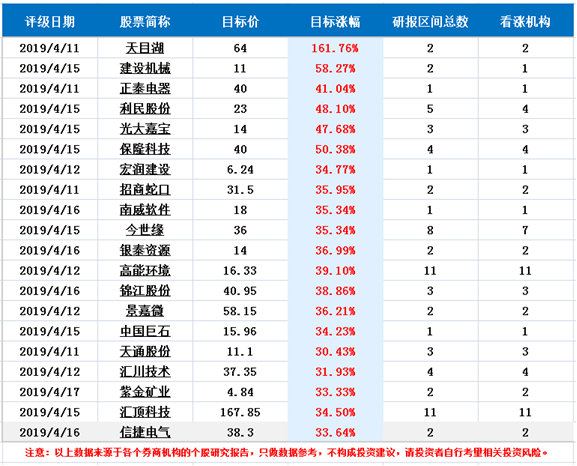 | 评级日期 | 股票简称 | 目标价 | 目标涨幅 | 研报区间总数 | 看涨机构 |
|---|---|---|---|---|---|
| 2019/4/11 | 天目湖 | 64 | 161.76% | 2 | 2 |
| 2019/4/15 | 建设机械 | 11 | 58.27% | 2 | 1 |
| 2019/4/11 | 正泰电器 | 40 | 41.04% | 1 | 1 |
| 2019/4/15 | 利民股份 | 23 | 48.10% | 5 | 4 |
| 2019/4/15 | 光大嘉宝 | 14 | 47.68% | 3 | 3 |
| 2019/4/15 | 保隆科技 | 40 | 50.38% | 4 | 4 |
| 2019/4/12 | 宏润建设 | 6.24 | 34.77% | 1 | 1 |
| 2019/4/11 | 招商蛇口 | 31.5 | 35.95% | 2 | 2 |
| 2019/4/16 | 南威软件 | 18 | 35.34% | 1 | 1 |
| 2019/4/15 | 今世缘 | 36 | 35.34% | 8 | 7 |
| 2019/4/16 | 银泰资源 | 14 | 36.99% | 2 | 2 |
| 2019/4/12 | 高能环境 | 16.33 | 39.10% | 11 | 11 |
| 2019/4/16 | 锦江股份 | 40.95 | 38.86% | 3 | 3 |
| 2019/4/12 | 景嘉微 | 58.15 | 36.21% | 2 | 2 |
| 2019/4/15 | 中国巨石 | 15.96 | 34.23% | 1 | 1 |
| 2019/4/11 | 天通股份 | 11.1 | 30.43% | 3 | 3 |
| 2019/4/12 | 汇川技术 | 37.35 | 31.93% | 4 | 4 |
| 2019/4/17 | 紫金矿业 | 4.84 | 33.33% | 2 | 2 |
| 2019/4/15 | 汇顶科技 | 167.85 | 34.50% | 11 | 11 |
| 2019/4/16 | 信捷电气 | 38.3 | 33.64% | 2 | 2 |

注意：以上数据来源于各个券商机构的个股研究报告，只做数据参考，不构成投资建议，请投资者自行考量相关投资风险。